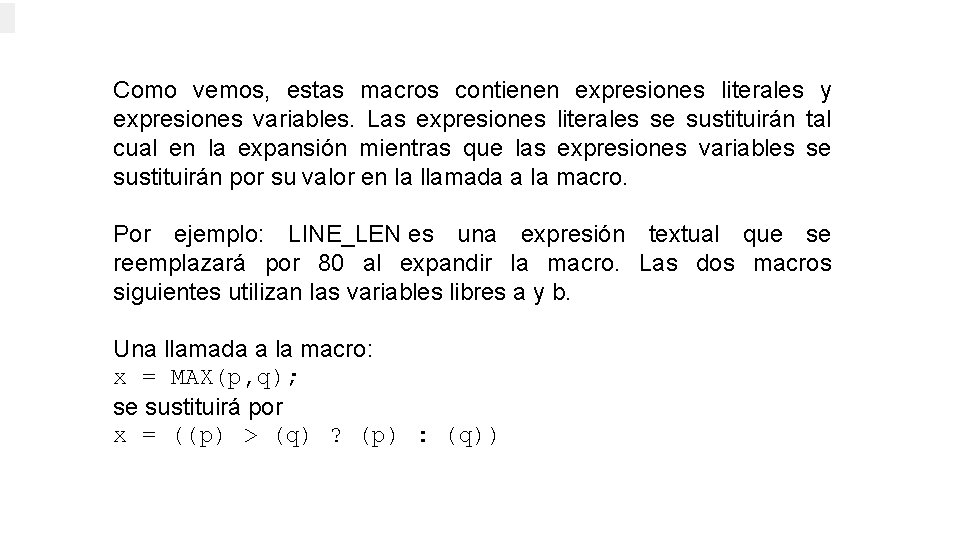 Como vemos, estas macros contienen expresiones literales y expresiones variables. Las expresiones literales se sustituirán tal cual en la expansión mientras que las expresiones variables se sustituirán por su valor en la llamada a la macro.

Por ejemplo: LINE_LEN es una expresión textual que se reemplazará por 80 al expandir la macro. Las dos macros siguientes utilizan las variables libres a y b.

Una llamada a la macro:
x = MAX(p,q);
se sustituirá por
x = ((p) > (q) ? (p) : (q))